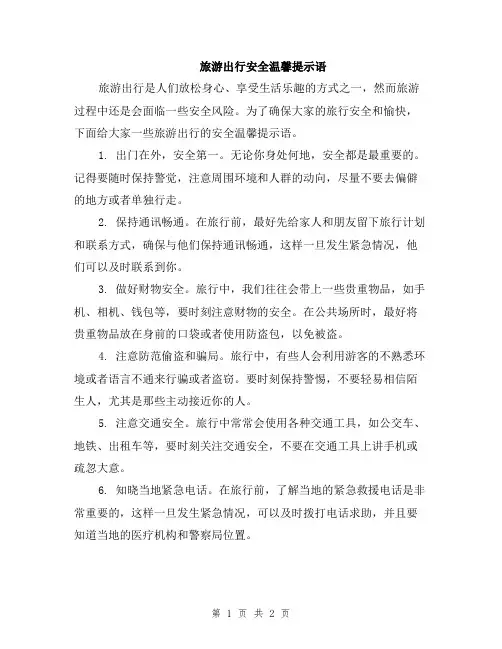 旅游出行安全温馨提示语

旅游出行是人们放松身心、享受生活乐趣的方式之一，然而旅游过程中还是会面临一些安全风险。为了确保大家的旅行安全和愉快，下面给大家一些旅游出行的安全温馨提示语。

1. 出门在外，安全第一。无论你身处何地，安全都是最重要的。记得要随时保持警觉，注意周围环境和人群的动向，尽量不要去偏僻的地方或者单独行走。

2. 保持通讯畅通。在旅行前，最好先给家人和朋友留下旅行计划和联系方式，确保与他们保持通讯畅通，这样一旦发生紧急情况，他们可以及时联系到你。

3. 做好财物安全。旅行中，我们往往会带上一些贵重物品，如手机、相机、钱包等，要时刻注意财物的安全。在公共场所时，最好将贵重物品放在身前的口袋或者使用防盗包，以免被盗。

4. 注意防范偷盗和骗局。旅行中，有些人会利用游客的不熟悉环境或者语言不通来行骗或者盗窃。要时刻保持警惕，不要轻易相信陌生人，尤其是那些主动接近你的人。

5. 注意交通安全。旅行中常常会使用各种交通工具，如公交车、地铁、出租车等，要时刻关注交通安全，不要在交通工具上讲手机或疏忽大意。

6. 知晓当地紧急电话。在旅行前，了解当地的紧急救援电话是非常重要的，这样一旦发生紧急情况，可以及时拨打电话求助，并且要知道当地的医疗机构和警察局位置。

第 1 页 共 2 页